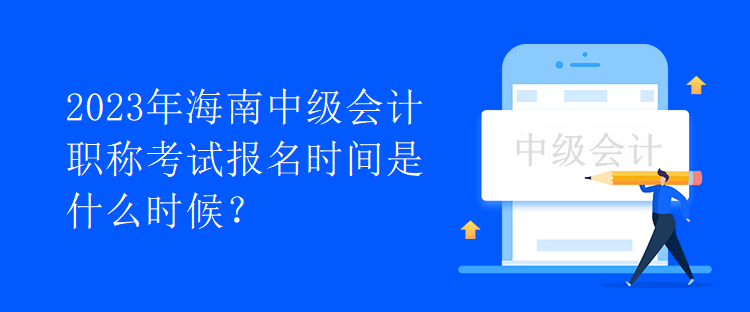 2023年海南中级会计职称考试报名时间是什么时候？

中级会计